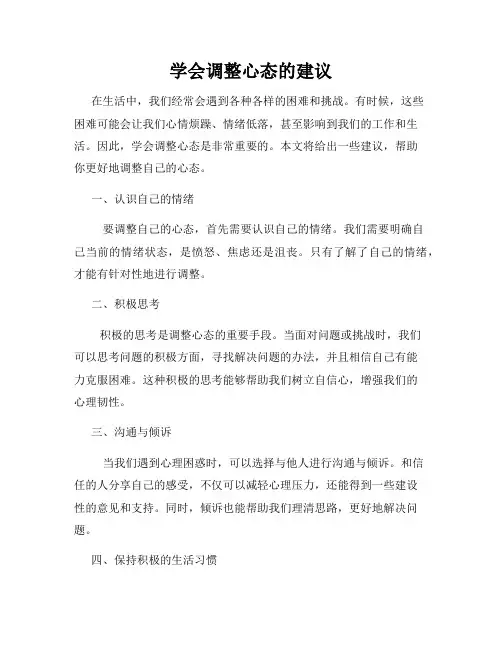 学会调整心态的建议

在生活中，我们经常会遇到各种各样的困难和挑战。有时候，这些困难可能会让我们心情烦躁、情绪低落，甚至影响到我们的工作和生活。因此，学会调整心态是非常重要的。本文将给出一些建议，帮助你更好地调整自己的心态。

一、认识自己的情绪

要调整自己的心态，首先需要认识自己的情绪。我们需要明确自己当前的情绪状态，是愤怒、焦虑还是沮丧。只有了解了自己的情绪，才能有针对性地进行调整。

二、积极思考

积极的思考是调整心态的重要手段。当面对问题或挑战时，我们可以思考问题的积极方面，寻找解决问题的办法，并且相信自己有能力克服困难。这种积极的思考能够帮助我们树立自信心，增强我们的心理韧性。

三、沟通与倾诉

当我们遇到心理困惑时，可以选择与他人进行沟通与倾诉。和信任的人分享自己的感受，不仅可以减轻心理压力，还能得到一些建设性的意见和支持。同时，倾诉也能帮助我们理清思路，更好地解决问题。

四、保持积极的生活习惯